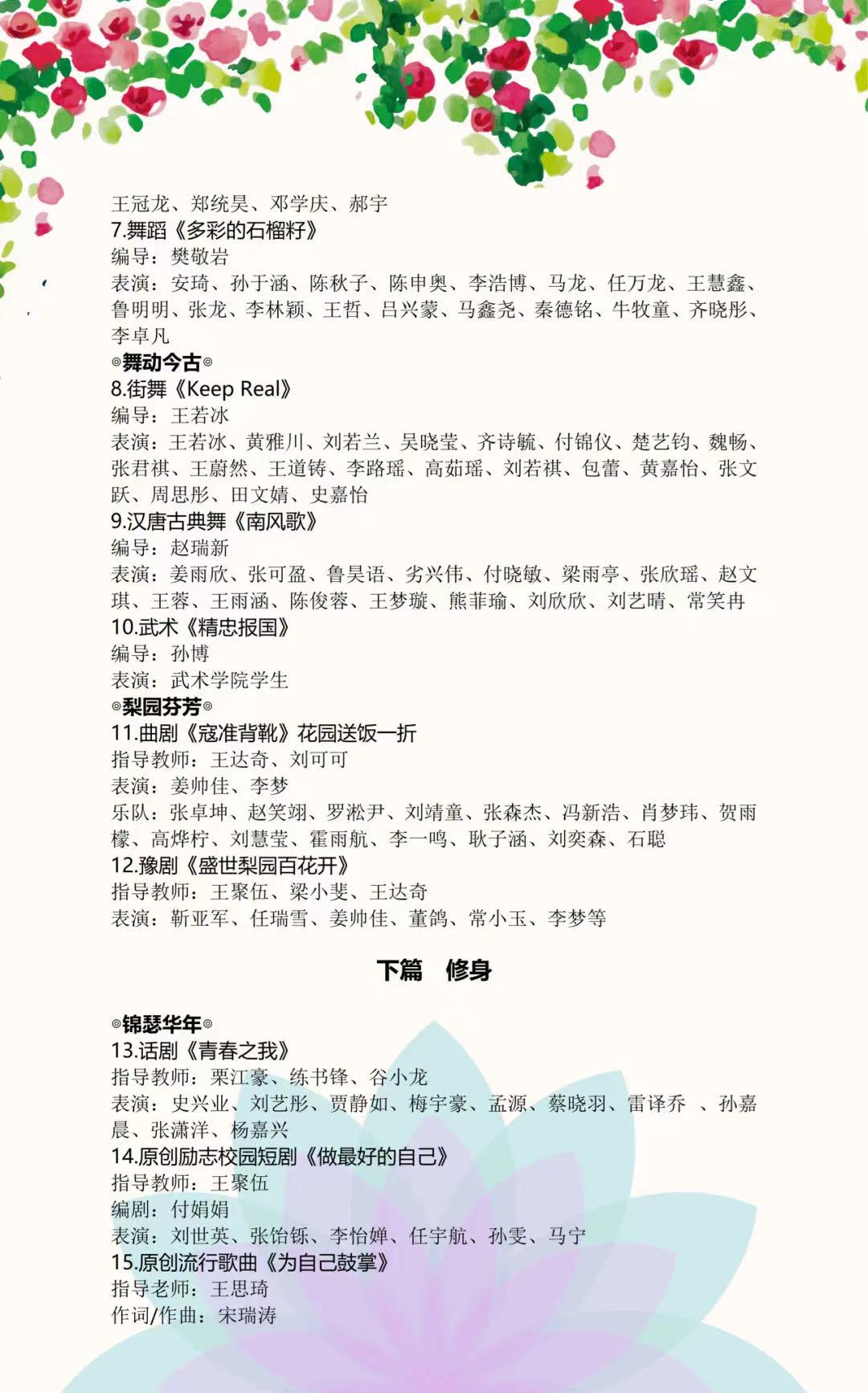 王冠龙、郑统昊、邓学庆、郝宇
7.舞蹈《多彩的石榴籽》
编导：樊敬岩
表演：安琦、孙于涵、陈秋子、陈申奥、李浩博、马龙、任万龙、王慧鑫、鲁明明、张龙、李林颖、王哲、吕兴蒙、马鑫尧、秦德铭、牛牧童、齐晓彤、李卓凡

◎舞动今古◎
8.街舞《Keep Real》
编导：王若冰
表演：王若冰、黄雅川、刘若兰、吴晓莹、齐诗毓、付锦仪、楚艺钧、魏畅、张君祺、王蔚然、王道铸、李路瑶、高茹瑶、刘若祺、包蕾、黄嘉怡、张文跃、周思彤、田文婧、史嘉怡
9.汉唐古典舞《南风歌》
编导：赵瑞新
表演：姜雨欣、张可盈、鲁昊语、劣兴伟、付晓敏、梁雨亭、张欣瑶、赵文琪、王蓉、王雨涵、陈俊蓉、王梦璇、熊菲瑜、刘欣欣、刘艺晴、常笑冉
10.武术《精忠报国》
编导：孙博
表演：武术学院学生

◎梨园芬芳◎
11.曲剧《寇准背靴》花园送饭一折
指导教师：王达奇、刘可可
表演：姜帅佳、李梦
乐队：张卓坤、赵笑翊、罗淞尹、刘靖童、张森杰、冯新浩、肖梦玮、贺雨檬、高烨柠、刘慧莹、霍雨航、李一鸣、耿子涵、刘奕森、石聪
12.豫剧《盛世梨园百花开》
指导教师：王聚伍、梁小斐、王达奇
表演：靳亚军、任瑞雪、姜帅佳、董鸽、常小玉、李梦等

下篇 修身

◎锦瑟华年◎
13.话剧《青春之我》
指导教师：栗江豪、练书锋、谷小龙
表演：史兴业、刘艺彤、贾静如、梅宇豪、孟源、蔡晓羽、雷译乔 、孙嘉晨、张潇洋、杨嘉兴
14.原创励志校园短剧《做最好的自己》
指导教师：王聚伍
编剧：付娟娟
表演：刘世英、张饴铄、李怡婵、任宇航、孙雯、马宁
15.原创流行歌曲《为自己鼓掌》
指导老师：王思琦
作词/作曲：宋瑞涛